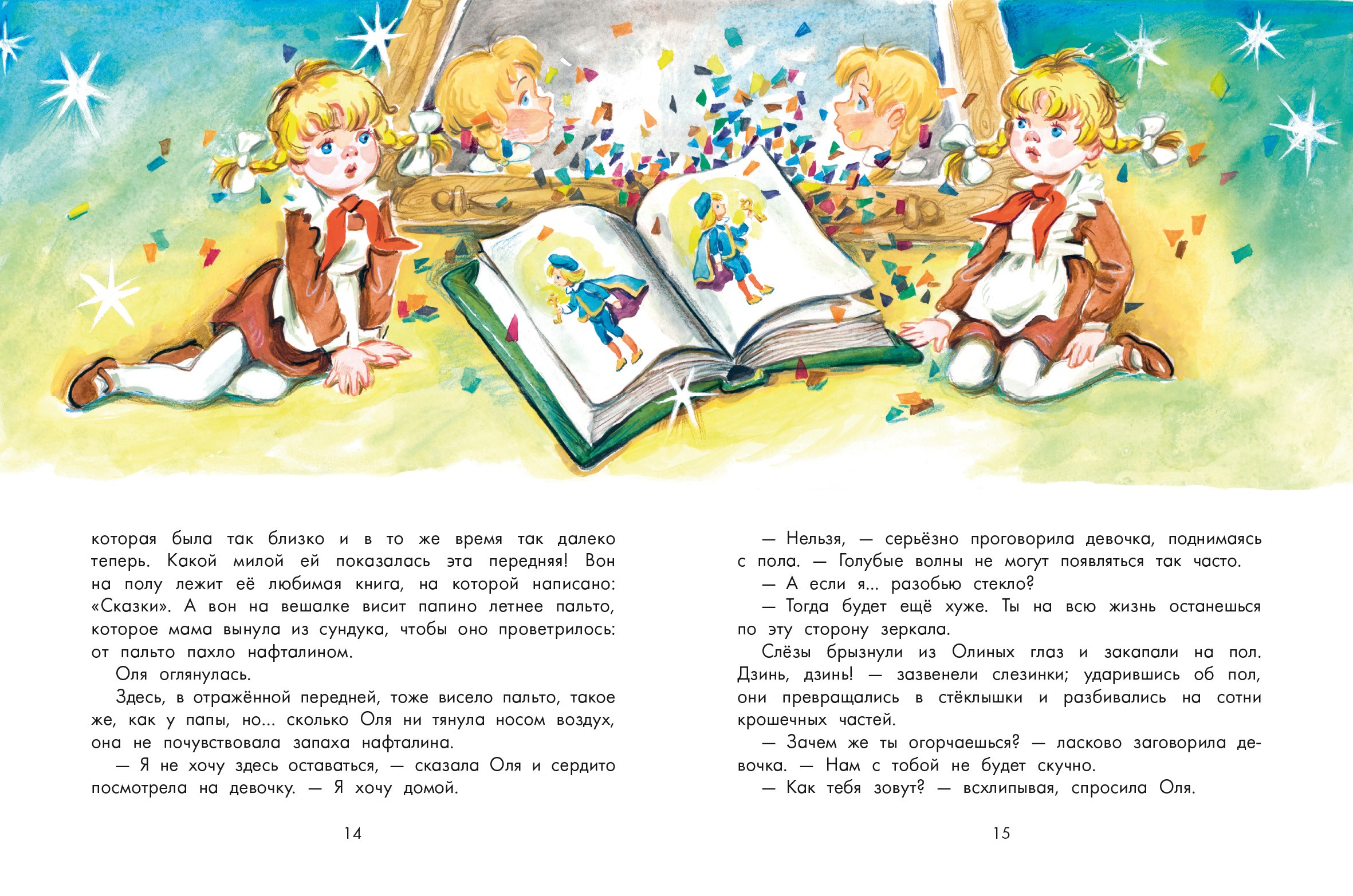 которая была так близко и в то же время так далеко теперь. Какой милой ей показалась эта передняя! Вон на полу лежит её любимая книга, на которой написано: «Сказки». А вон на вешалке висит папино летнее пальто, которое мама вынула из сундука, чтобы оно проветрилось: от пальто пахло нафталином.

Оля оглянулась.

Здесь, в отражённой передней, тоже висело пальто, такое же, как у папы, но... сколько Оля ни тянула носом воздух, она не почувствовала запаха нафталина.

— Я не хочу здесь оставаться, — сказала Оля и сердито посмотрела на девочку. — Я хочу домой.

14

— Нельзя, — серьёзно проговорила девочка, поднимаясь с пола. — Голубые волны не могут появляться так часто.

— А если я... разобью стекло?

— Тогда будет ещё хуже. Ты на всю жизнь останешься по эту сторону зеркала.

Слёзы брызнули из Олиных глаз и закапали на пол. Дзинь, дзинь! — зазвенели слезинки; ударившись об пол, они превращались в стёклышки и разбивались на сотни крошечных частей.

— Зачем же ты огорчаешься? — ласково заговорила девочка. — Нам с тобой не будет скучно.

— Как тебя зовут? — всхлипывая, спросила Оля.

15